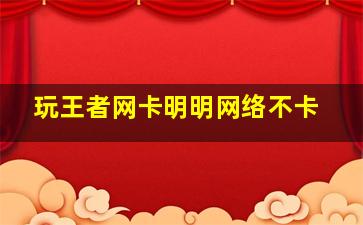 玩王者网卡明明网络不卡